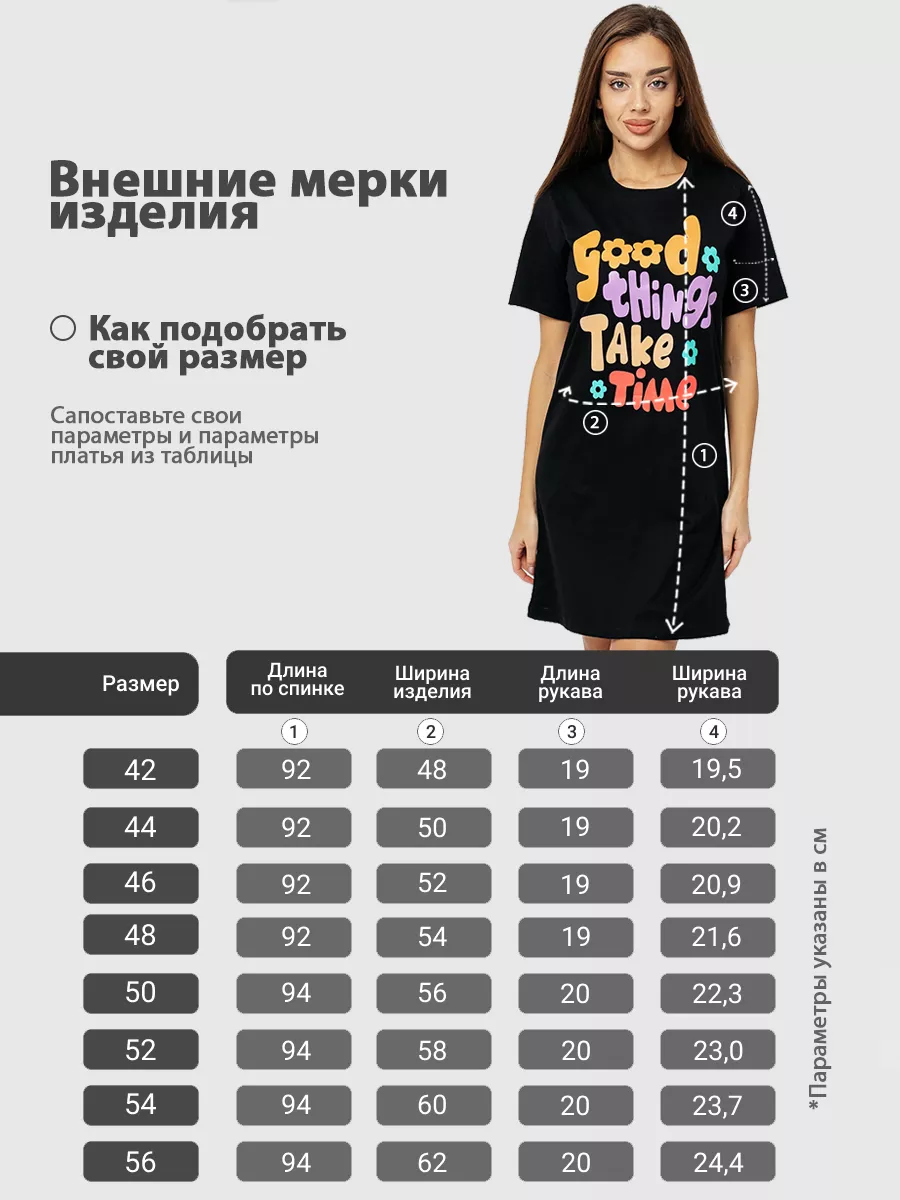 Внешние мерки изделия

Как подобрать свой размер

Сапоставьте свои параметры и параметры платья из таблицы

Good things Take Time

4
3
2
1

| Размер | Длина по спинке ① | Ширина изделия ② | Длина рукава ③ | Ширина рукава ④ |
|---|---|---|---|---|
| 42 | 92 | 48 | 19 | 19,5 |
| 44 | 92 | 50 | 19 | 20,2 |
| 46 | 92 | 52 | 19 | 20,9 |
| 48 | 92 | 54 | 19 | 21,6 |
| 50 | 94 | 56 | 20 | 22,3 |
| 52 | 94 | 58 | 20 | 23,0 |
| 54 | 94 | 60 | 20 | 23,7 |
| 56 | 94 | 62 | 20 | 24,4 |

*Параметры указаны в см